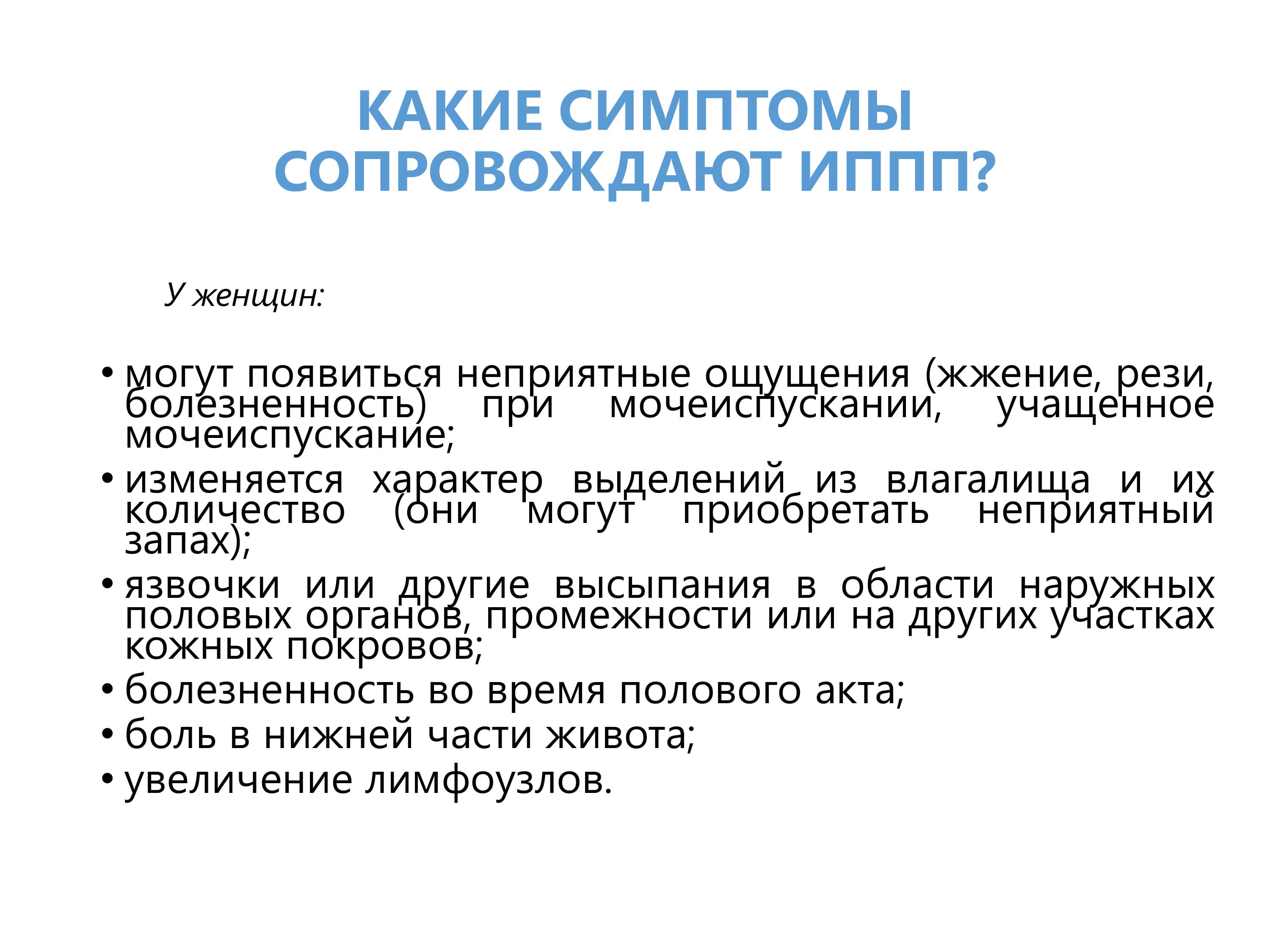 КАКИЕ СИМПТОМЫ СОПРОВОЖДАЮТ ИППП?

У женщин:

• могут появиться неприятные ощущения (жжение, рези, болезненность) при мочеиспускании, учащенное мочеиспускание;
• изменяется характер выделений из влагалища и их количество (они могут приобретать неприятный запах);
• язвочки или другие высыпания в области наружных половых органов, промежности или на других участках кожных покровов;
• болезненность во время полового акта;
• боль в нижней части живота;
• увеличение лимфоузлов.